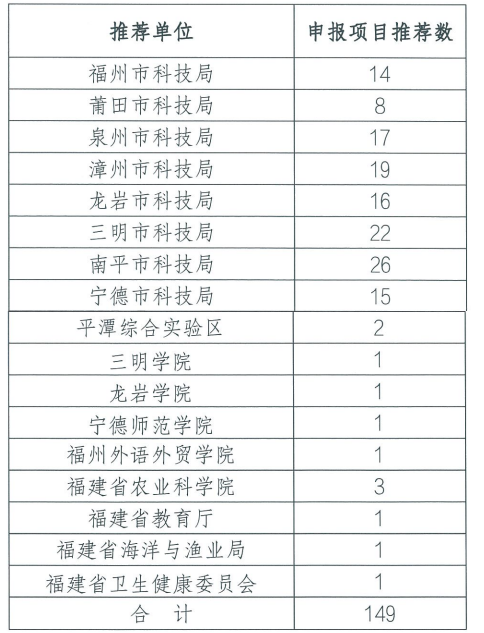 | 推荐单位 | 申报项目推荐数 |
|---|---|
| 福州市科技局 | 14 |
| 莆田市科技局 | 8 |
| 泉州市科技局 | 17 |
| 漳州市科技局 | 19 |
| 龙岩市科技局 | 16 |
| 三明市科技局 | 22 |
| 南平市科技局 | 26 |
| 宁德市科技局 | 15 |
| 平潭综合实验区 | 2 |
| 三明学院 | 1 |
| 龙岩学院 | 1 |
| 宁德师范学院 | 1 |
| 福州外语外贸学院 | 1 |
| 福建省农业科学院 | 3 |
| 福建省教育厅 | 1 |
| 福建省海洋与渔业局 | 1 |
| 福建省卫生健康委员会 | 1 |
| 合　计 | 149 |